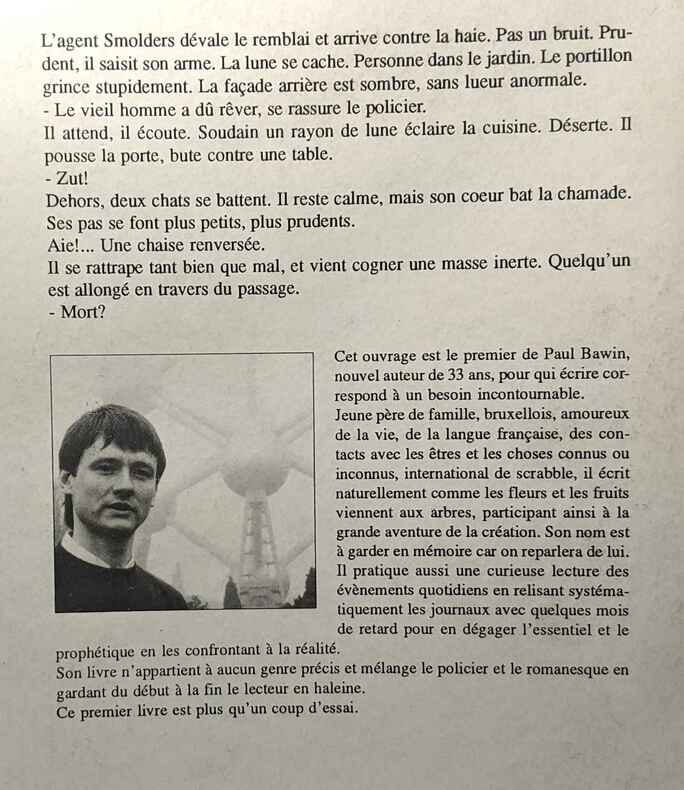 L'agent Smolders dévale le remblai et arrive contre la haie. Pas un bruit. Prudent, il saisit son arme. La lune se cache. Personne dans le jardin. Le portillon grince stupidement. La façade arrière est sombre, sans lueur anormale.
- Le vieil homme a dû rêver, se rassure le policier.
Il attend, il écoute. Soudain un rayon de lune éclaire la cuisine. Déserte. Il pousse la porte, bute contre une table.
- Zut!
Dehors, deux chats se battent. Il reste calme, mais son coeur bat la chamade. Ses pas se font plus petits, plus prudents.
Aie!... Une chaise renversée.
Il se rattrape tant bien que mal, et vient cogner une masse inerte. Quelqu'un est allongé en travers du passage.
- Mort?

Cet ouvrage est le premier de Paul Bawin, nouvel auteur de 33 ans, pour qui écrire correspond à un besoin incontournable.
Jeune père de famille, bruxellois, amoureux de la vie, de la langue française, des contacts avec les êtres et les choses connus ou inconnus, international de scrabble, il écrit naturellement comme les fleurs et les fruits viennent aux arbres, participant ainsi à la grande aventure de la création. Son nom est à garder en mémoire car on reparlera de lui.
Il pratique aussi une curieuse lecture des évènements quotidiens en relisant systématiquement les journaux avec quelques mois de retard pour en dégager l'essentiel et le prophétique en les confrontant à la réalité.
Son livre n'appartient à aucun genre précis et mélange le policier et le romanesque en gardant du début à la fin le lecteur en haleine.
Ce premier livre est plus qu'un coup d'essai.